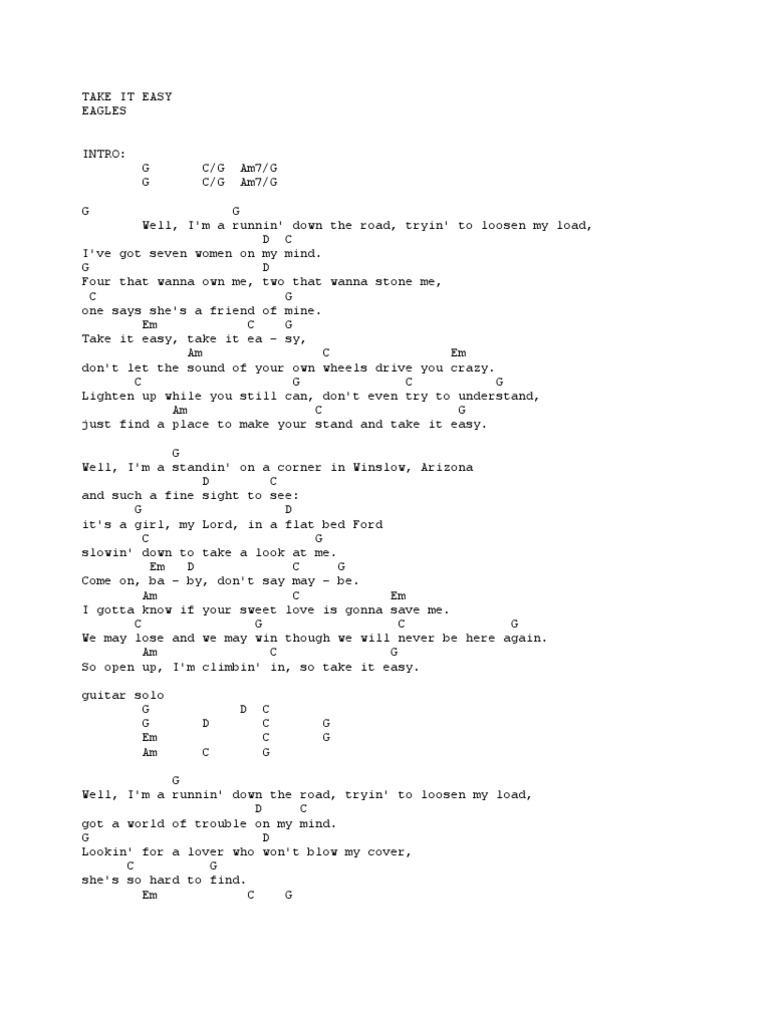 TAKE IT EASY
EAGLES

INTRO:
G C/G Am7/G
G C/G Am7/G

G G
Well, I'm a runnin' down the road, tryin' to loosen my load,
D C
I've got seven women on my mind.
G D
Four that wanna own me, two that wanna stone me,
C G
one says she's a friend of mine.
Em C G
Take it easy, take it ea - sy,
Am C Em
don't let the sound of your own wheels drive you crazy.
C G C G
Lighten up while you still can, don't even try to understand,
Am C G
just find a place to make your stand and take it easy.

G
Well, I'm a standin' on a corner in Winslow, Arizona
D C
and such a fine sight to see:
G D
it's a girl, my Lord, in a flat bed Ford
C G
slowin' down to take a look at me.
Em D C G
Come on, ba - by, don't say may - be.
Am C Em
I gotta know if your sweet love is gonna save me.
C G C G
We may lose and we may win though we will never be here again.
Am C G
So open up, I'm climbin' in, so take it easy.

guitar solo
G D C
G D C G
Em C G
Am C G

G
Well, I'm a runnin' down the road, tryin' to loosen my load,
D C
got a world of trouble on my mind.
G D
Lookin' for a lover who won't blow my cover,
C G
she's so hard to find.
Em C G